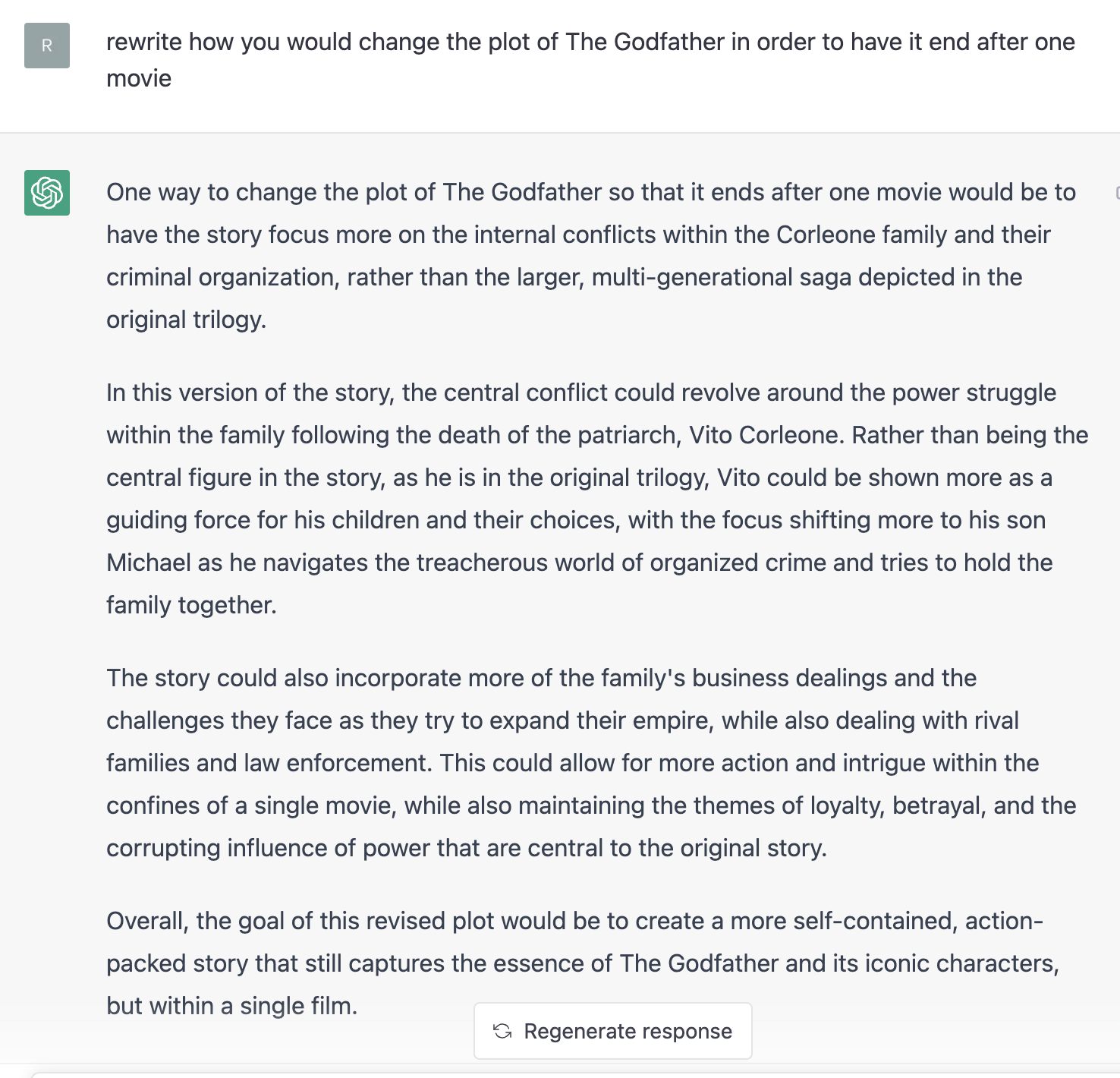 R

rewrite how you would change the plot of The Godfather in order to have it end after one movie

One way to change the plot of The Godfather so that it ends after one movie would be to have the story focus more on the internal conflicts within the Corleone family and their criminal organization, rather than the larger, multi-generational saga depicted in the original trilogy.

In this version of the story, the central conflict could revolve around the power struggle within the family following the death of the patriarch, Vito Corleone. Rather than being the central figure in the story, as he is in the original trilogy, Vito could be shown more as a guiding force for his children and their choices, with the focus shifting more to his son Michael as he navigates the treacherous world of organized crime and tries to hold the family together.

The story could also incorporate more of the family's business dealings and the challenges they face as they try to expand their empire, while also dealing with rival families and law enforcement. This could allow for more action and intrigue within the confines of a single movie, while also maintaining the themes of loyalty, betrayal, and the corrupting influence of power that are central to the original story.

Overall, the goal of this revised plot would be to create a more self-contained, action-packed story that still captures the essence of The Godfather and its iconic characters, but within a single film.

Regenerate response